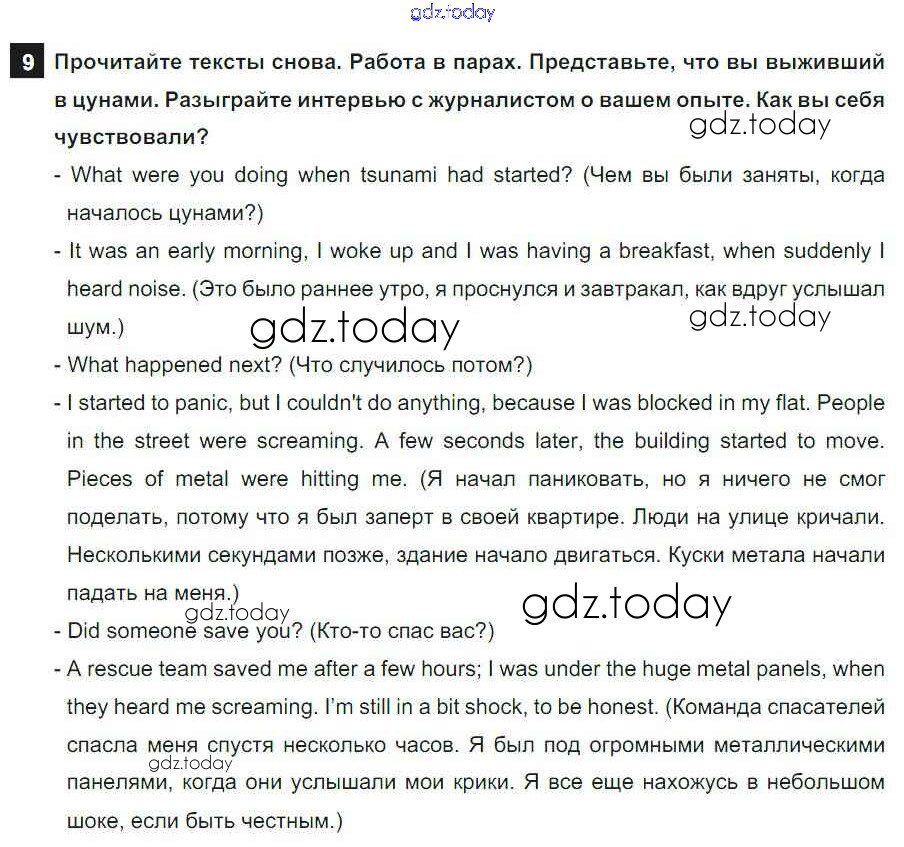 gdz.today

9 Прочитайте тексты снова. Работа в парах. Представьте, что вы выживший в цунами. Разыграйте интервью с журналистом о вашем опыте. Как вы себя чувствовали?

gdz.today

- What were you doing when tsunami had started? (Чем вы были заняты, когда началось цунами?)

- It was an early morning, I woke up and I was having a breakfast, when suddenly I heard noise. (Это было раннее утро, я проснулся и завтракал, как вдруг услышал шум.)

gdz.today gdz.today

- What happened next? (Что случилось потом?)

- I started to panic, but I couldn't do anything, because I was blocked in my flat. People in the street were screaming. A few seconds later, the building started to move. Pieces of metal were hitting me. (Я начал паниковать, но я ничего не смог поделать, потому что я был заперт в своей квартире. Люди на улице кричали. Несколькими секундами позже, здание начало двигаться. Куски метала начали падать на меня.)

gdz.today gdz.today

- Did someone save you? (Кто-то спас вас?)

- A rescue team saved me after a few hours; I was under the huge metal panels, when they heard me screaming. I'm still in a bit shock, to be honest. (Команда спасателей спасла меня спустя несколько часов. Я был под огромными металлическими панелями, когда они услышали мои крики. Я все еще нахожусь в небольшом шоке, если быть честным.)

gdz.today